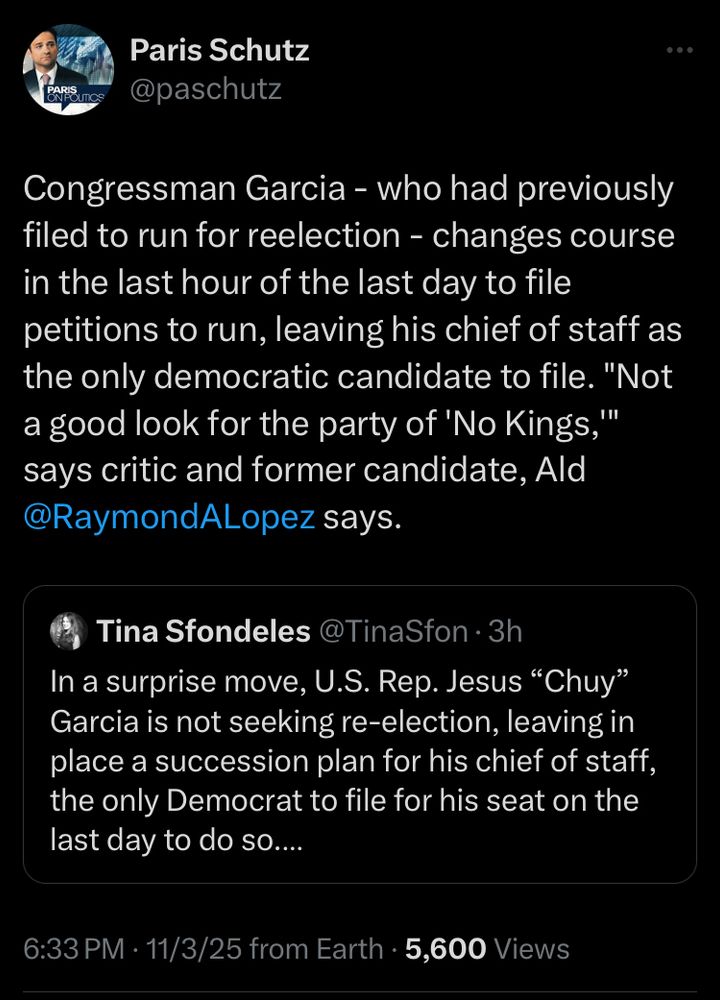 PARIS ON POLITICS

Paris Schutz
@paschutz

Congressman Garcia - who had previously filed to run for reelection - changes course in the last hour of the last day to file petitions to run, leaving his chief of staff as the only democratic candidate to file. "Not a good look for the party of 'No Kings,'" says critic and former candidate, Ald @RaymondALopez says.

Tina Sfondeles @TinaSfon · 3h
In a surprise move, U.S. Rep. Jesus “Chuy” Garcia is not seeking re-election, leaving in place a succession plan for his chief of staff, the only Democrat to file for his seat on the last day to do so....

6:33 PM · 11/3/25 from Earth · 5,600 Views